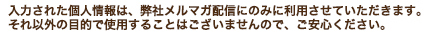 入力された個人情報は、弊社メルマガ配信にのみに利用させていただきます。
それ以外の目的で使用することはございませんので、ご安心ください。